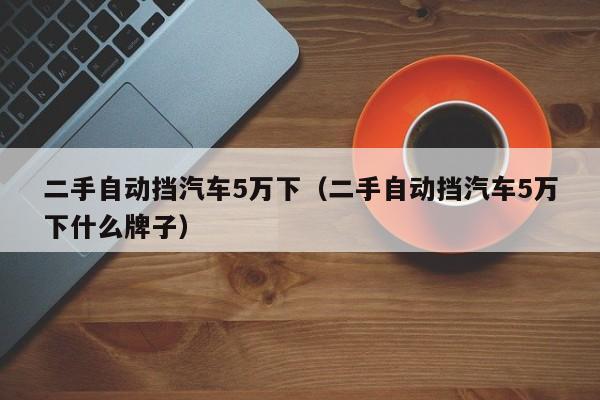 二手自动挡汽车5万下（二手自动挡汽车5万下什么牌子）